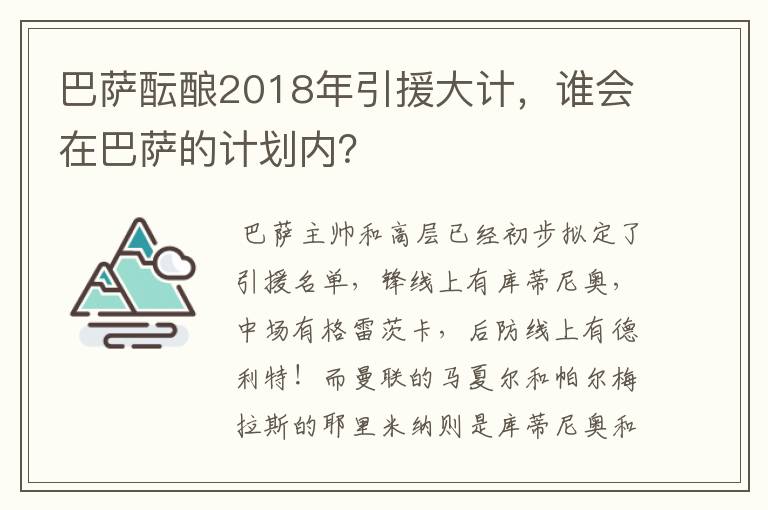 巴萨酝酿2018年引援大计，谁会在巴萨的计划内？

巴萨主帅和高层已经初步拟定了引援名单，锋线上有库蒂尼奥，中场有格雷茨卡，后防线上有德利特！而曼联的马夏尔和帕尔梅拉斯的耶里米纳则是库蒂尼奥和